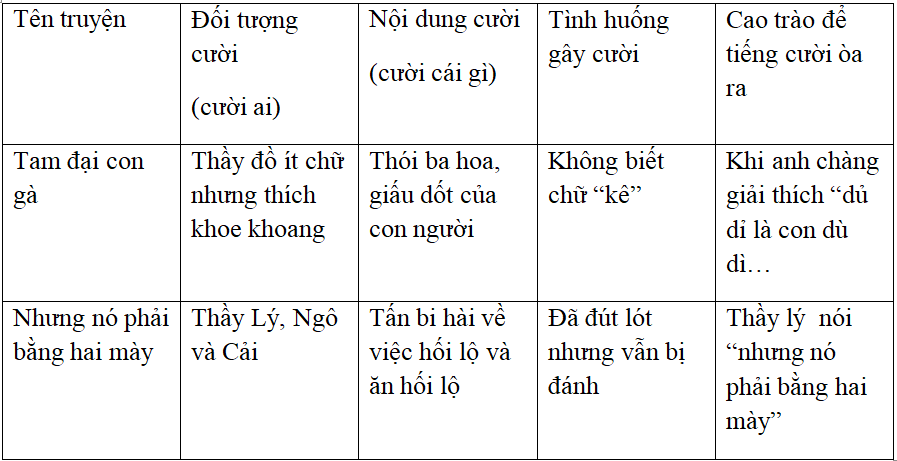 | Tên truyện | Đối tượng cười (cười ai) | Nội dung cười (cười cái gì) | Tình huống gây cười | Cao trào để tiếng cười òa ra |
|---|---|---|---|---|
| Tam đại con gà | Thầy đồ ít chữ nhưng thích khoe khoang | Thói ba hoa, giấu dốt của con người | Không biết chữ “kê” | Khi anh chàng giải thích “dủ dỉ là con dù dì… |
| Nhưng nó phải bằng hai mày | Thầy Lý, Ngô và Cải | Tấn bi hài về việc hối lộ và ăn hối lộ | Đã đút lót nhưng vẫn bị đánh | Thầy lý nói “nhưng nó phải bằng hai mày” |